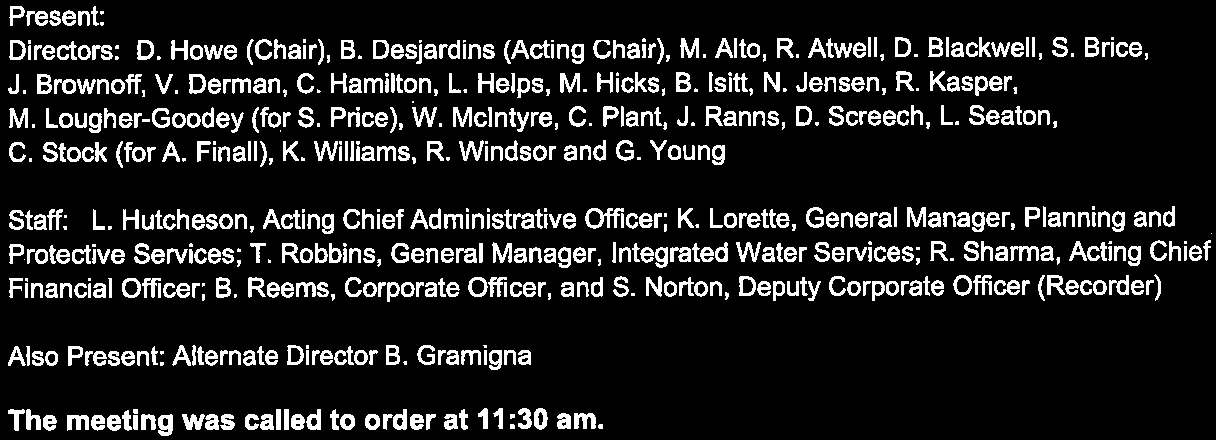 Present:
Directors: D. Howe (Chair), B. Desjardins (Acting Chair), M. Alto, R. Atwell, D. Blackwell, S. Brice, J. Brownoff, V. Derman, C. Hamilton, L. Helps, M. Hicks, B. Isitt, N. Jensen, R. Kasper, M. Lougher-Goodey (for S. Price), W. McIntyre, C. Plant, J. Ranns, D. Screech, L. Seaton, C. Stock (for A. Finall), K. Williams, R. Windsor and G. Young

Staff: L. Hutcheson, Acting Chief Administrative Officer; K. Lorette, General Manager, Planning and Protective Services; T. Robbins, General Manager, Integrated Water Services; R. Sharma, Acting Chief Financial Officer; B. Reems, Corporate Officer, and S. Norton, Deputy Corporate Officer (Recorder)

Also Present: Alternate Director B. Gramigna

The meeting was called to order at 11:30 am.